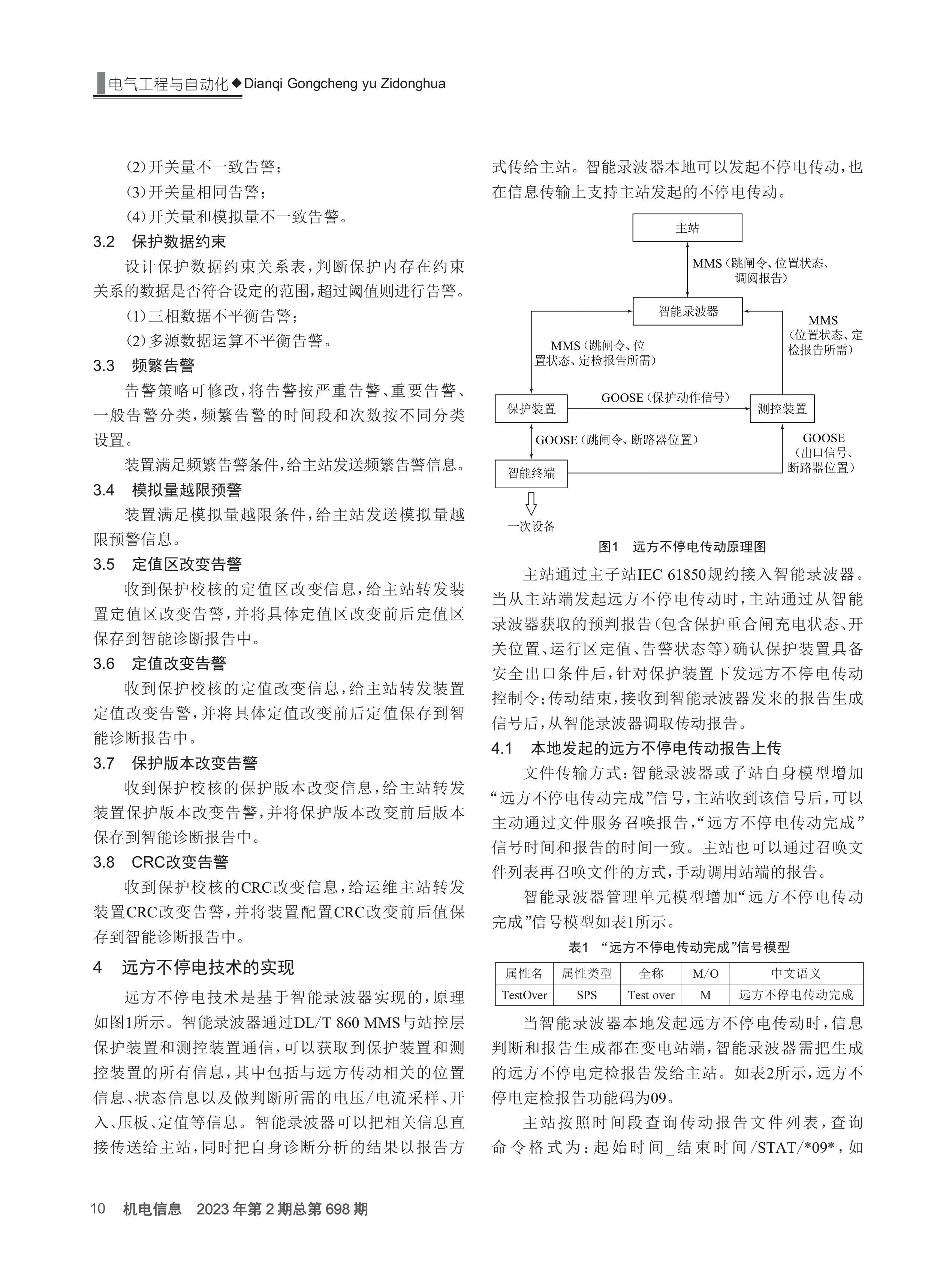 电气工程与自动化◆Dianqi Gongcheng yu Zidonghua

(2)开关量不一致告警；

(3)开关量相同告警；

(4)开关量和模拟量不一致告警。

3.2 保护数据约束

设计保护数据约束关系表，判断保护内存在约束关系的数据是否符合设定的范围，超过阈值则进行告警。

(1)三相数据不平衡告警；

(2)多源数据运算不平衡告警。

3.3 频繁告警

告警策略可修改，将告警按严重告警、重要告警、一般告警分类，频繁告警的时间段和次数按不同分类设置。

装置满足频繁告警条件，给主站发送频繁告警信息。

3.4 模拟量越限预警

装置满足模拟量越限条件，给主站发送模拟量越限预警信息。

3.5 定值区改变告警

收到保护校核的定值区改变信息，给主站转发装置定值区改变告警，并将具体定值区改变前后定值区保存到智能诊断报告中。

3.6 定值改变告警

收到保护校核的定值改变信息，给主站转发装置定值改变告警，并将具体定值改变前后定值保存到智能诊断报告中。

3.7 保护版本改变告警

收到保护校核的保护版本改变信息，给主站转发装置保护版本改变告警，并将保护版本改变前后版本保存到智能诊断报告中。

3.8 CRC改变告警

收到保护校核的CRC改变信息，给运维主站转发装置CRC改变告警，并将装置配置CRC改变前后值保存到智能诊断报告中。

4 远方不停电技术的实现

远方不停电技术是基于智能录波器实现的，原理如图1所示。智能录波器通过DL/T 860 MMS与站控层保护装置和测控装置通信，可以获取到保护装置和测控装置的所有信息，其中包括与远方传动相关的位置信息、状态信息以及做判断所需的电压/电流采样、开入、压板、定值等信息。智能录波器可以把相关信息直接传送给主站，同时把自身诊断分析的结果以报告方式传给主站。智能录波器本地可以发起不停电传动，也在信息传输上支持主站发起的不停电传动。

主站

MMS（跳闸令、位置状态、调阅报告）

智能录波器

MMS（跳闸令、位置状态、定检报告所需）

MMS（位置状态、定检报告所需）

保护装置

GOOSE（保护动作信号）

测控装置

GOOSE（跳闸令、断路器位置）

GOOSE（出口信号、断路器位置）

智能终端

一次设备

图1 远方不停电传动原理图

主站通过主子站IEC 61850规约接入智能录波器。当从主站端发起远方不停电传动时，主站通过从智能录波器获取的预判报告（包含保护重合闸充电状态、开关位置、运行区定值、告警状态等）确认保护装置具备安全出口条件后，针对保护装置下发远方不停电传动控制令；传动结束，接收到智能录波器发来的报告生成信号后，从智能录波器调取传动报告。

4.1 本地发起的远方不停电传动报告上传

文件传输方式：智能录波器或子站自身模型增加“远方不停电传动完成”信号，主站收到该信号后，可以主动通过文件服务召唤报告，“远方不停电传动完成”信号时间和报告的时间一致。主站也可以通过召唤文件列表再召唤文件的方式，手动调用站端的报告。

智能录波器管理单元模型增加“远方不停电传动完成”信号模型如表1所示。

表1 “远方不停电传动完成”信号模型

| 属性名 | 属性类型 | 全称 | M/O | 中文语义 |
|---|---|---|---|---|
| TestOver | SPS | Test over | M | 远方不停电传动完成 |

当智能录波器本地发起远方不停电传动时，信息判断和报告生成都在变电站端，智能录波器需把生成的远方不停电定检报告发给主站。如表2所示，远方不停电定检报告功能码为09。

主站按照时间段查询传动报告文件列表，查询命令格式为：起始时间_结束时间/STAT/*09*，如

10 机电信息 2023年第2期总第698期